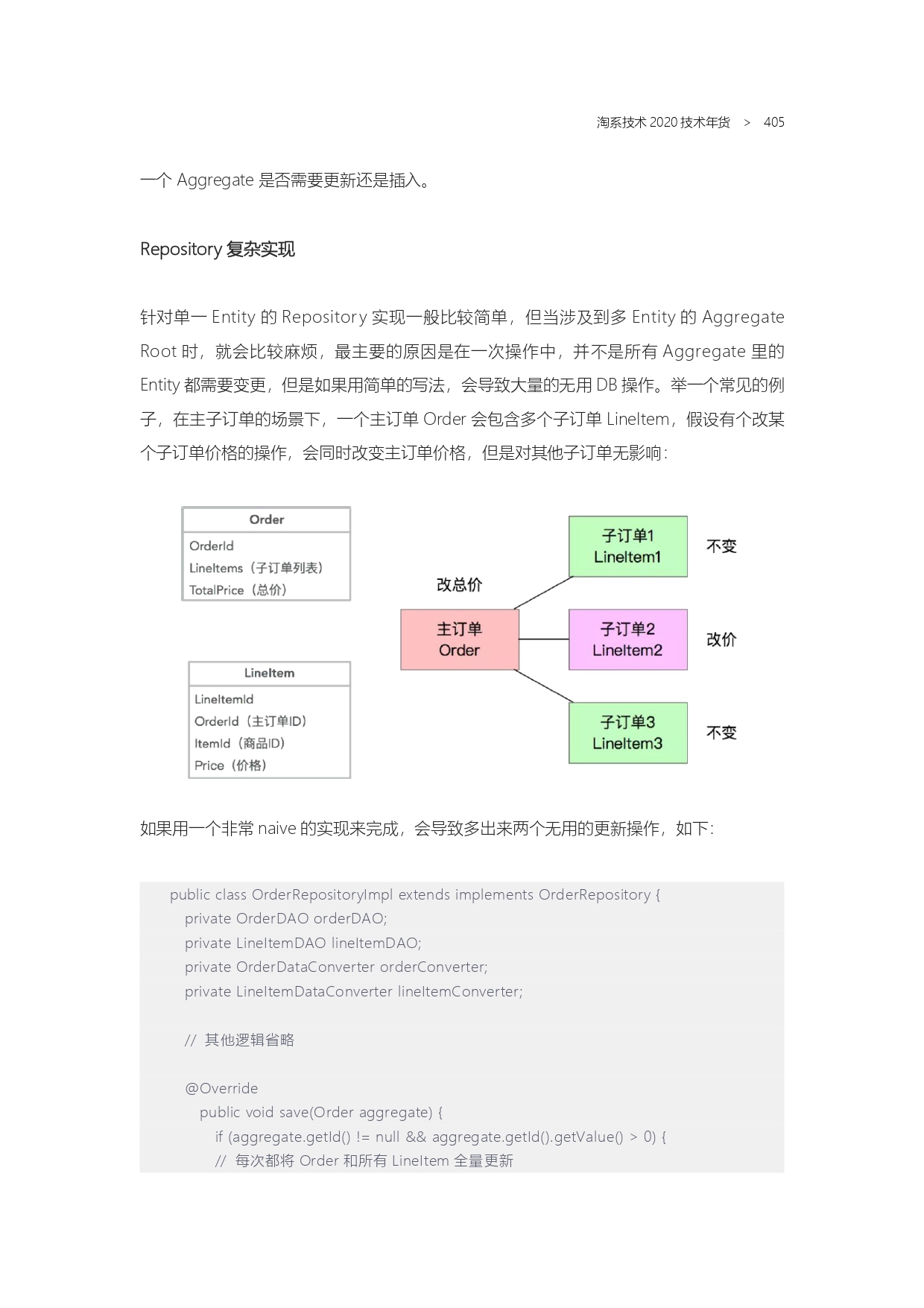 淘系技术 2020 技术年货 > 405

一个 Aggregate 是否需要更新还是插入。

Repository 复杂实现

针对单一 Entity 的 Repository 实现一般比较简单，但当涉及到多 Entity 的 Aggregate Root 时，就会比较麻烦，最主要的原因是在一次操作中，并不是所有 Aggregate 里的 Entity 都需要变更，但是如果用简单的写法，会导致大量的无用 DB 操作。举一个常见的例子，在主子订单的场景下，一个主订单 Order 会包含多个子订单 LineItem，假设有个改某个子订单价格的操作，会同时改变主订单价格，但是对其他子订单无影响：

Order
OrderId
LineItems（子订单列表）
TotalPrice（总价）

LineItem
LineItemId
OrderId（主订单ID）
ItemId（商品ID）
Price（价格）

改总价
主订单
Order

子订单1
LineItem1
不变

子订单2
LineItem2
改价

子订单3
LineItem3
不变

如果用一个非常 naive 的实现来完成，会导致多出来两个无用的更新操作，如下：

public class OrderRepositoryImpl extends implements OrderRepository {
  private OrderDAO orderDAO;
  private LineItemDAO lineItemDAO;
  private OrderDataConverter orderConverter;
  private LineItemDataConverter lineItemConverter;

  // 其他逻辑省略

  @Override
    public void save(Order aggregate) {
      if (aggregate.getId() != null && aggregate.getId().getValue() > 0) {
      // 每次都将 Order 和所有 LineItem 全量更新